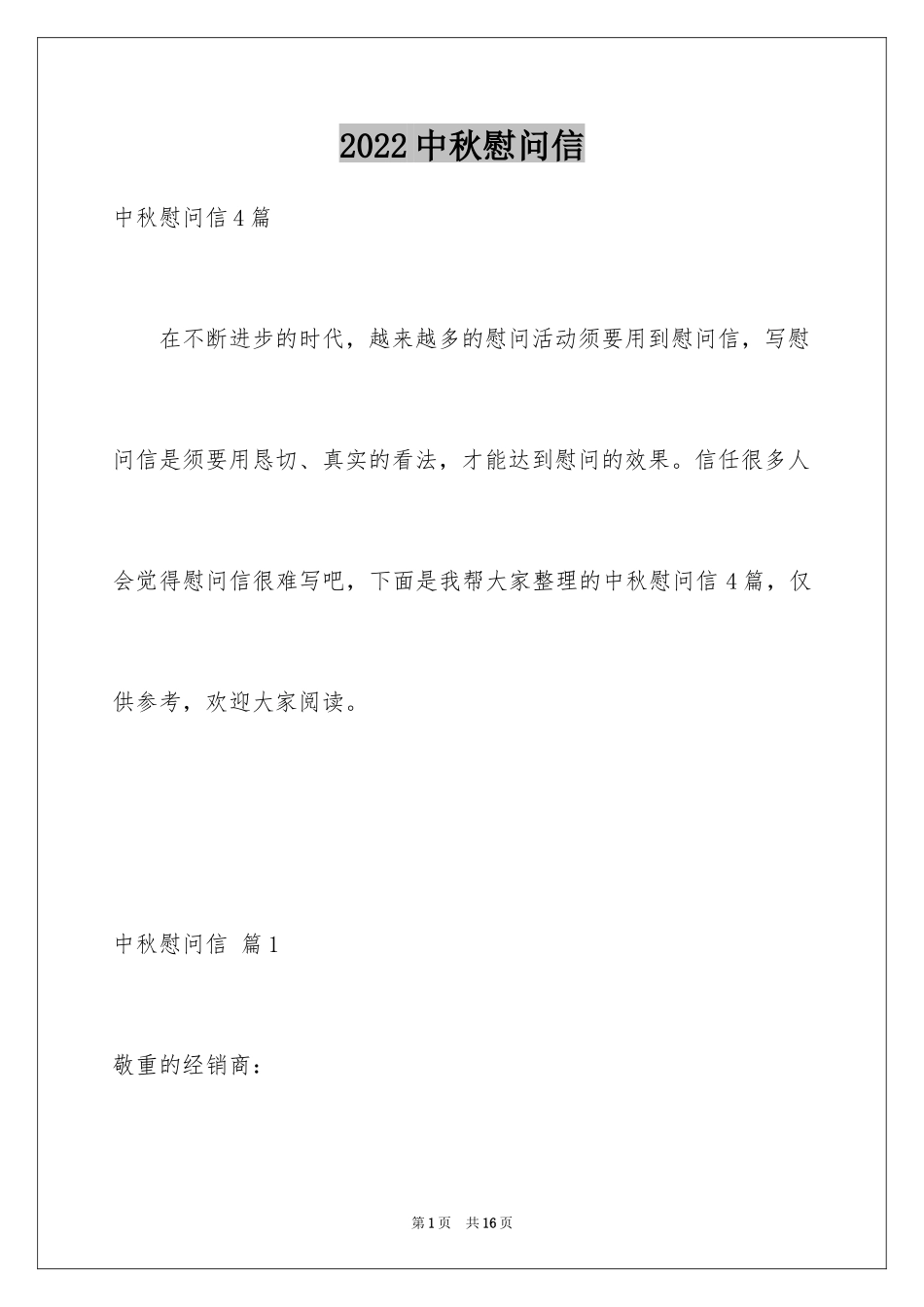 2022 中秋慰问信

中秋慰问信 4 篇

在不断进步的时代，越来越多的慰问活动须要用到慰问信，写慰问信是须要用恳切、真实的看法，才能达到慰问的效果。信任很多人会觉得慰问信很难写吧，下面是我帮大家整理的中秋慰问信 4 篇，仅供参考，欢迎大家阅读。

中秋慰问信 篇 1

敬重的经销商：

第 1 页 共 16 页